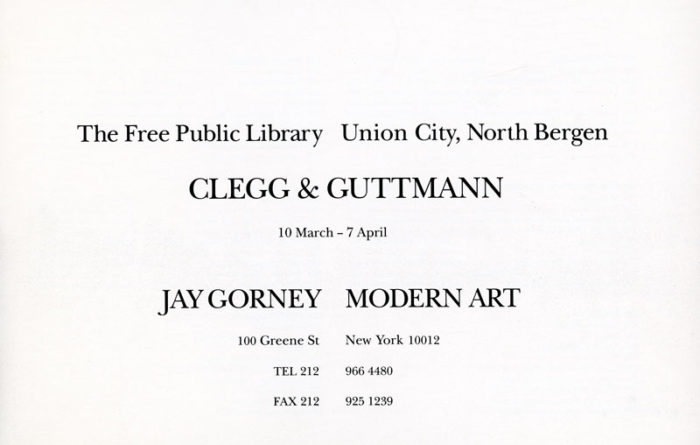 The Free Public Library   Union City, North Bergen

CLEGG & GUTTMANN

10 March – 7 April

JAY GORNEY   MODERN ART

100 Greene St   New York 10012

TEL 212   966 4480

FAX 212   925 1239